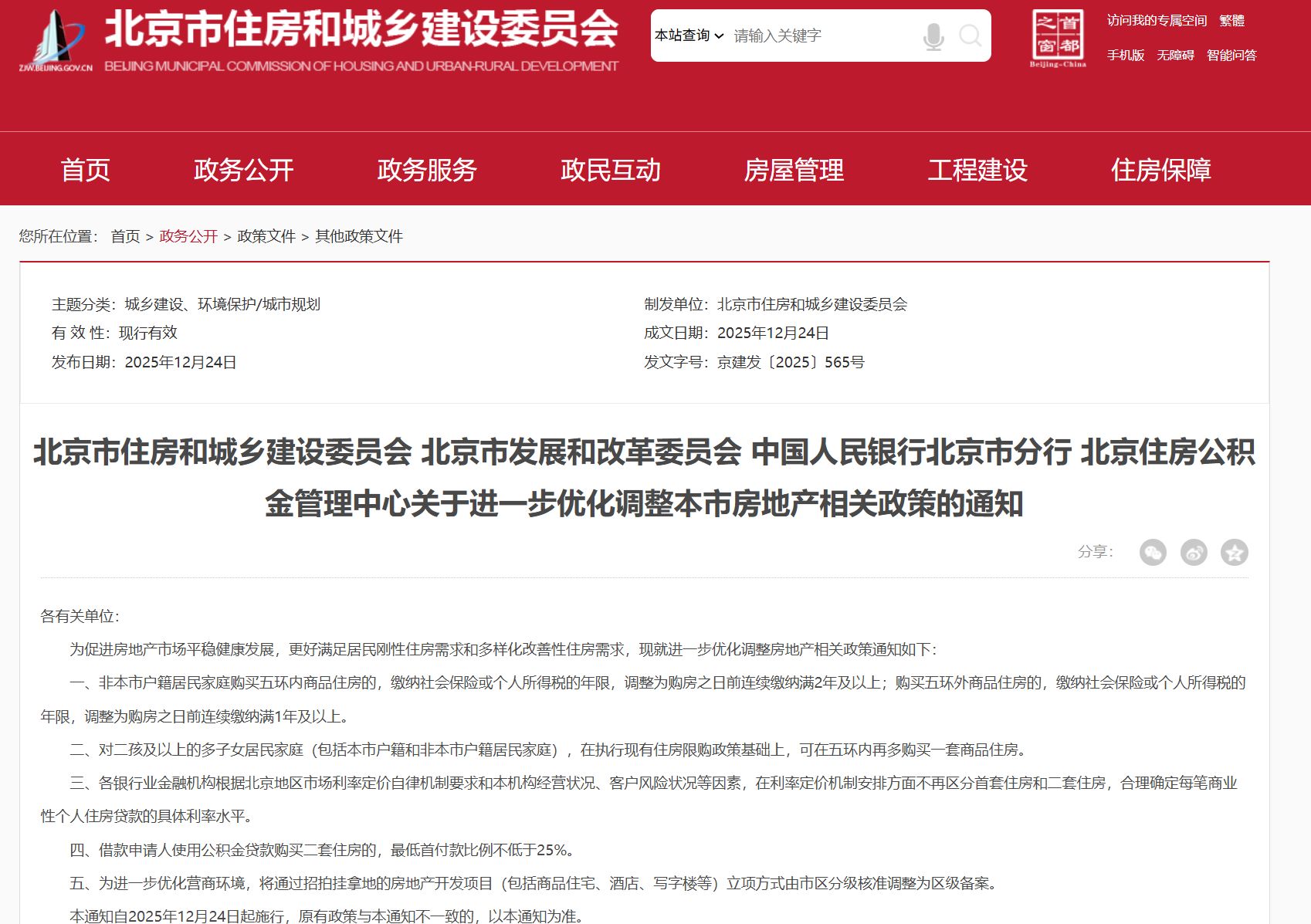 ZJW.BEIJING.GOV.CN 北京市住房和城乡建设委员会
BEIJING MUNICIPAL COMMISSION OF HOUSING AND URBAN-RURAL DEVELOPMENT

本站查询 请输入关键字

首都之窗 Beijing-China

访问我的专属空间 繁體
手机版 无障碍 智能问答

首页 政务公开 政务服务 政民互动 房屋管理 工程建设 住房保障

您所在位置： 首页 > 政务公开 > 政策文件 > 其他政策文件

主题分类：城乡建设、环境保护/城市规划
有 效 性：现行有效
发布日期：2025年12月24日
制发单位：北京市住房和城乡建设委员会
成文日期：2025年12月24日
发文字号：京建发〔2025〕565号

北京市住房和城乡建设委员会 北京市发展和改革委员会 中国人民银行北京市分行 北京住房公积金管理中心关于进一步优化调整本市房地产相关政策的通知

分享：

各有关单位：

为促进房地产市场平稳健康发展，更好满足居民刚性住房需求和多样化改善性住房需求，现就进一步优化调整房地产相关政策通知如下：

一、非本市户籍居民家庭购买五环内商品住房的，缴纳社会保险或个人所得税的年限，调整为购房之日前连续缴纳满2年及以上；购买五环外商品住房的，缴纳社会保险或个人所得税的年限，调整为购房之日前连续缴纳满1年及以上。

二、对二孩及以上的多子女居民家庭（包括本市户籍和非本市户籍居民家庭），在执行现有住房限购政策基础上，可在五环内再多购买一套商品住房。

三、各银行业金融机构根据北京地区市场利率定价自律机制要求和本机构经营状况、客户风险状况等因素，在利率定价机制安排方面不再区分首套住房和二套住房，合理确定每笔商业性个人住房贷款的具体利率水平。

四、借款申请人使用公积金贷款购买二套住房的，最低首付款比例不低于25%。

五、为进一步优化营商环境，将通过招拍挂拿地的房地产开发项目（包括商品住宅、酒店、写字楼等）立项方式由市区分级核准调整为区级备案。

本通知自2025年12月24日起施行，原有政策与本通知不一致的，以本通知为准。